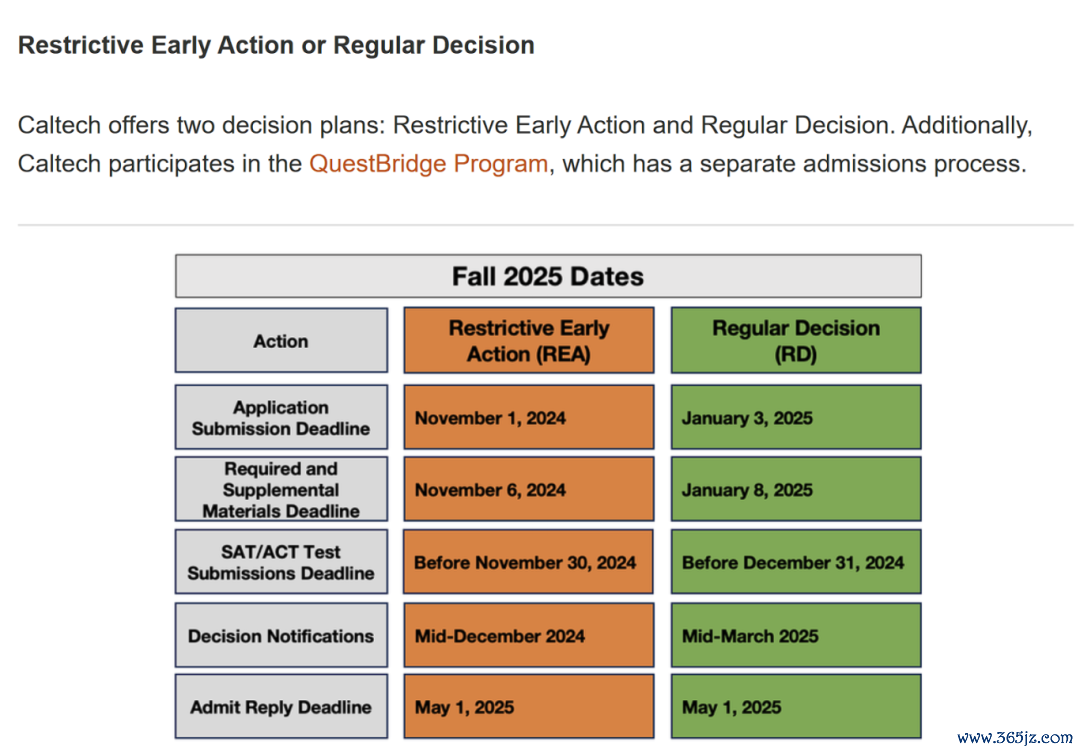 Restrictive Early Action or Regular Decision

Caltech offers two decision plans: Restrictive Early Action and Regular Decision. Additionally, Caltech participates in the QuestBridge Program, which has a separate admissions process.

Fall 2025 Dates

| Action | Restrictive Early Action (REA) | Regular Decision (RD) |
|---|---|---|
| Application Submission Deadline | November 1, 2024 | January 3, 2025 |
| Required and Supplemental Materials Deadline | November 6, 2024 | January 8, 2025 |
| SAT/ACT Test Submissions Deadline | Before November 30, 2024 | Before December 31, 2024 |
| Decision Notifications | Mid-December 2024 | Mid-March 2025 |
| Admit Reply Deadline | May 1, 2025 | May 1, 2025 |

www.365jz.com